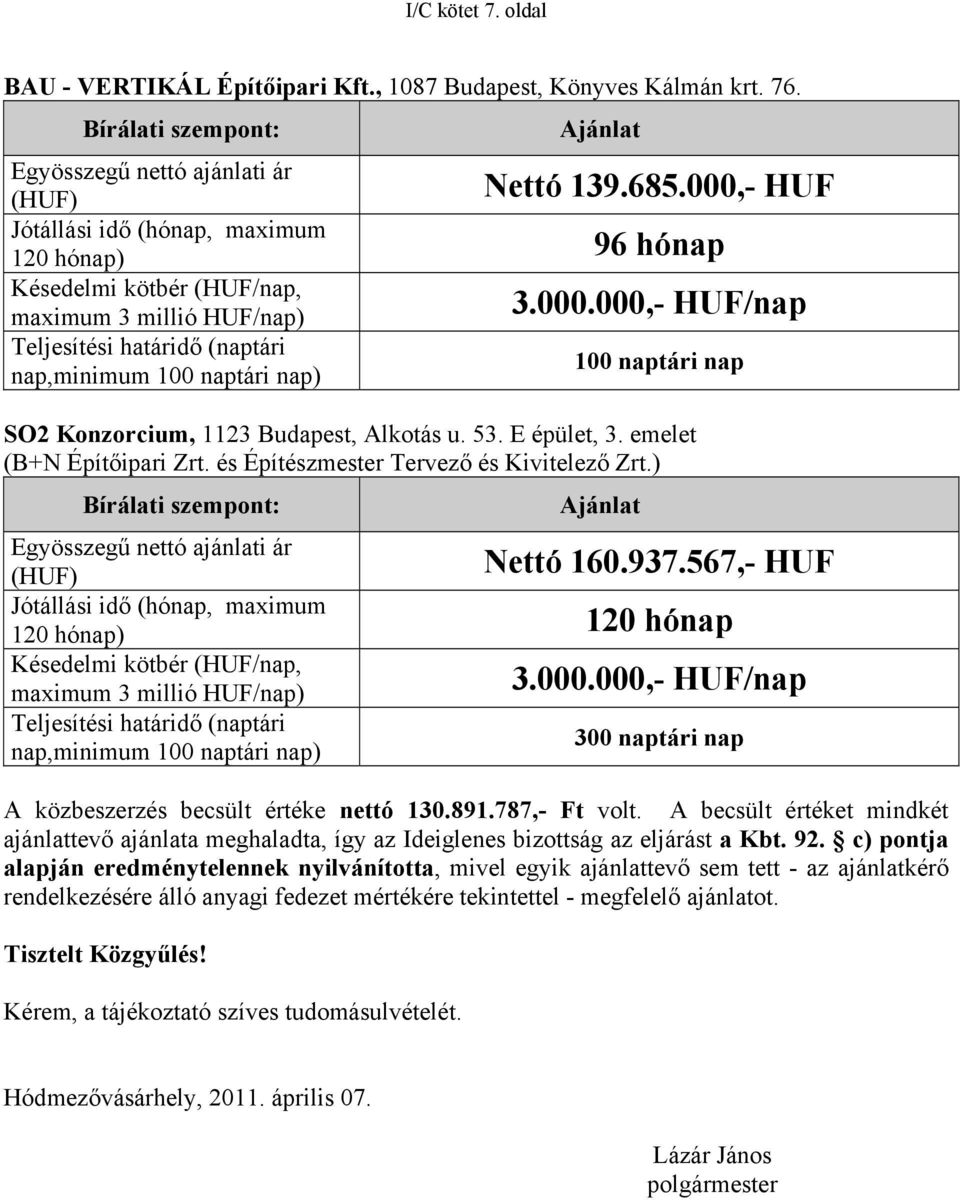 I/C kötet 7. oldal

BAU - VERTIKÁL Építőipari Kft., 1087 Budapest, Könyves Kálmán krt. 76.

| Bírálati szempont: | Ajánlat |
|---|---|
| Egyösszegű nettó ajánlati ár (HUF) | Nettó 139.685.000,- HUF |
| Jótállási idő (hónap, maximum 120 hónap) | 96 hónap |
| Késedelmi kötbér (HUF/nap, maximum 3 millió HUF/nap) | 3.000.000,- HUF/nap |
| Teljesítési határidő (naptári nap,minimum 100 naptári nap) | 100 naptári nap |

SO2 Konzorcium, 1123 Budapest, Alkotás u. 53. E épület, 3. emelet (B+N Építőipari Zrt. és Építészmester Tervező és Kivitelező Zrt.)

| Bírálati szempont: | Ajánlat |
|---|---|
| Egyösszegű nettó ajánlati ár (HUF) | Nettó 160.937.567,- HUF |
| Jótállási idő (hónap, maximum 120 hónap) | 120 hónap |
| Késedelmi kötbér (HUF/nap, maximum 3 millió HUF/nap) | 3.000.000,- HUF/nap |
| Teljesítési határidő (naptári nap,minimum 100 naptári nap) | 300 naptári nap |

A közbeszerzés becsült értéke nettó 130.891.787,- Ft volt. A becsült értéket mindkét ajánlattevő ajánlata meghaladta, így az Ideiglenes bizottság az eljárást a Kbt. 92. § c) pontja alapján eredménytelennek nyilvánította, mivel egyik ajánlattevő sem tett - az ajánlatkérő rendelkezésére álló anyagi fedezet mértékére tekintettel - megfelelő ajánlatot.

Tisztelt Közgyűlés!

Kérem, a tájékoztató szíves tudomásulvételét.

Hódmezővásárhely, 2011. április 07.

Lázár János
polgármester